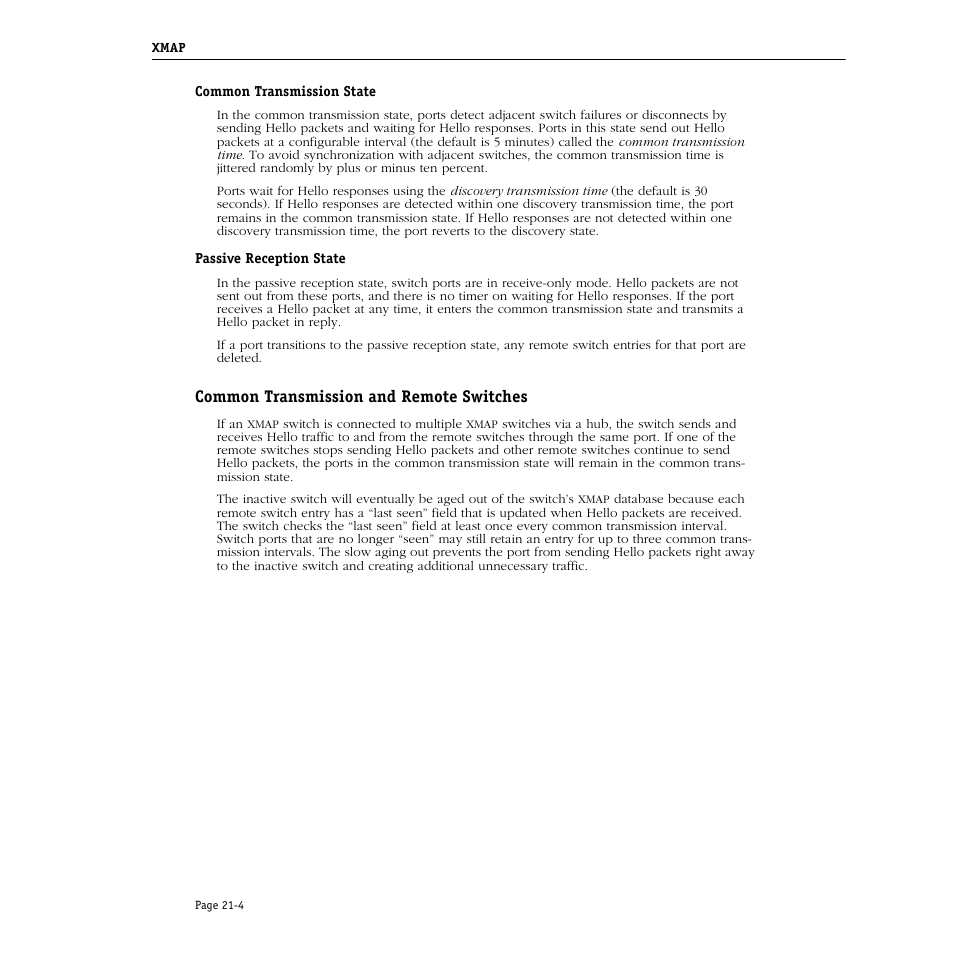 XMAP

Common Transmission State

In the common transmission state, ports detect adjacent switch failures or disconnects by sending Hello packets and waiting for Hello responses. Ports in this state send out Hello packets at a configurable interval (the default is 5 minutes) called the common transmission time. To avoid synchronization with adjacent switches, the common transmission time is jittered randomly by plus or minus ten percent.

Ports wait for Hello responses using the discovery transmission time (the default is 30 seconds). If Hello responses are detected within one discovery transmission time, the port remains in the common transmission state. If Hello responses are not detected within one discovery transmission time, the port reverts to the discovery state.

Passive Reception State

In the passive reception state, switch ports are in receive-only mode. Hello packets are not sent out from these ports, and there is no timer on waiting for Hello responses. If the port receives a Hello packet at any time, it enters the common transmission state and transmits a Hello packet in reply.

If a port transitions to the passive reception state, any remote switch entries for that port are deleted.

Common Transmission and Remote Switches

If an XMAP switch is connected to multiple XMAP switches via a hub, the switch sends and receives Hello traffic to and from the remote switches through the same port. If one of the remote switches stops sending Hello packets and other remote switches continue to send Hello packets, the ports in the common transmission state will remain in the common transmission state.

The inactive switch will eventually be aged out of the switch's XMAP database because each remote switch entry has a "last seen" field that is updated when Hello packets are received. The switch checks the "last seen" field at least once every common transmission interval. Switch ports that are no longer "seen" may still retain an entry for up to three common transmission intervals. The slow aging out prevents the port from sending Hello packets right away to the inactive switch and creating additional unnecessary traffic.

Page 21-4